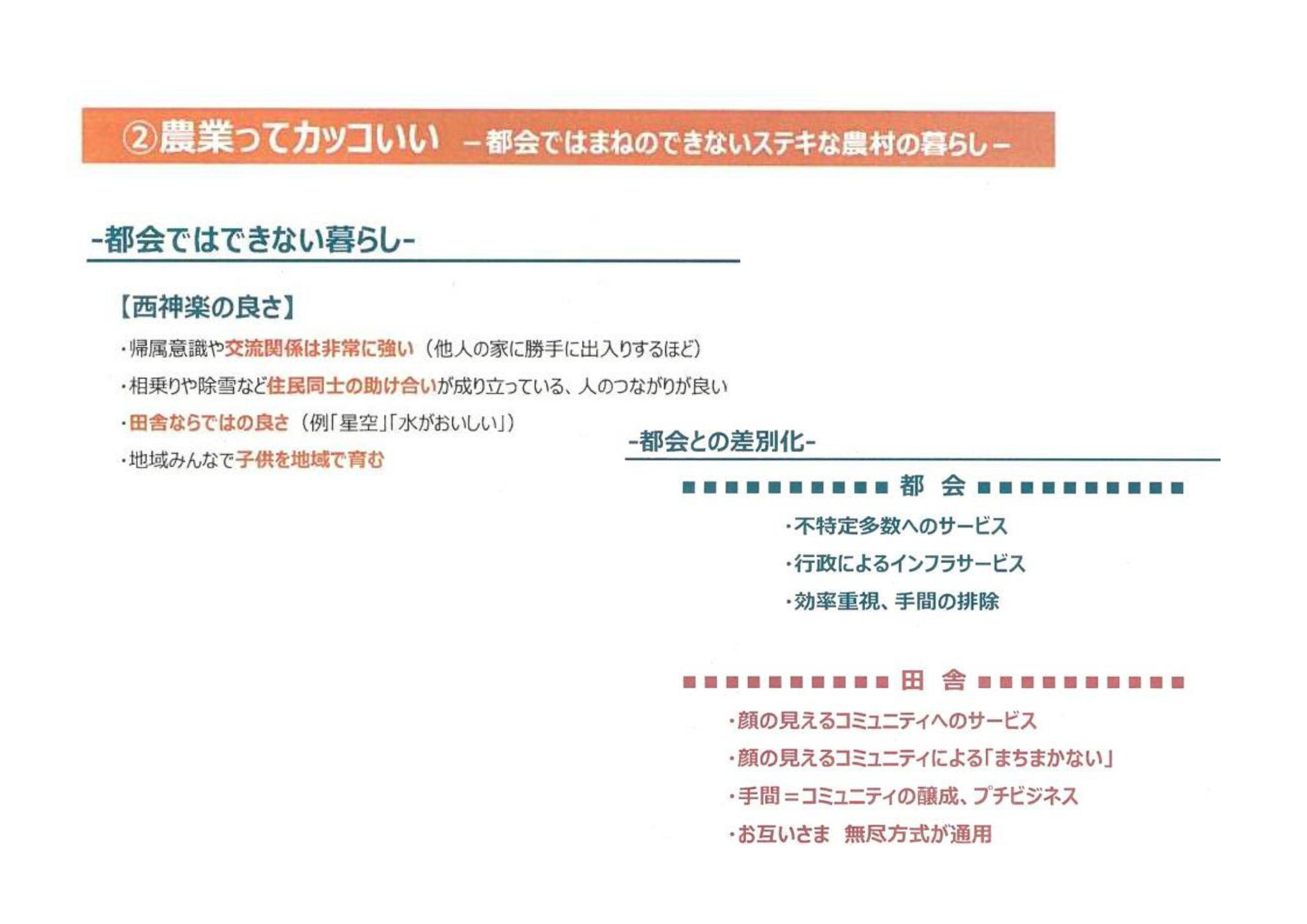 ②農業ってカッコいい　－都会ではまねのできないステキな農村の暮らし－

-都会ではできない暮らし-

【西神楽の良さ】

・帰属意識や交流関係は非常に強い（他人の家に勝手に出入りするほど）

・相乗りや除雪など住民同士の助け合いが成り立っている、人のつながりが良い

・田舎ならではの良さ（例「星空」「水がおいしい」）

・地域みんなで子供を地域で育む

-都会との差別化-

■■■■■■■■■■ 都　会 ■■■■■■■■■■

・不特定多数へのサービス

・行政によるインフラサービス

・効率重視、手間の排除

■■■■■■■■■■ 田　舎 ■■■■■■■■■■

・顔の見えるコミュニティへのサービス

・顔の見えるコミュニティによる「まちまかない」

・手間＝コミュニティの醸成、プチビジネス

・お互いさま　無尽方式が通用